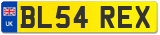 UK

BL54 REX